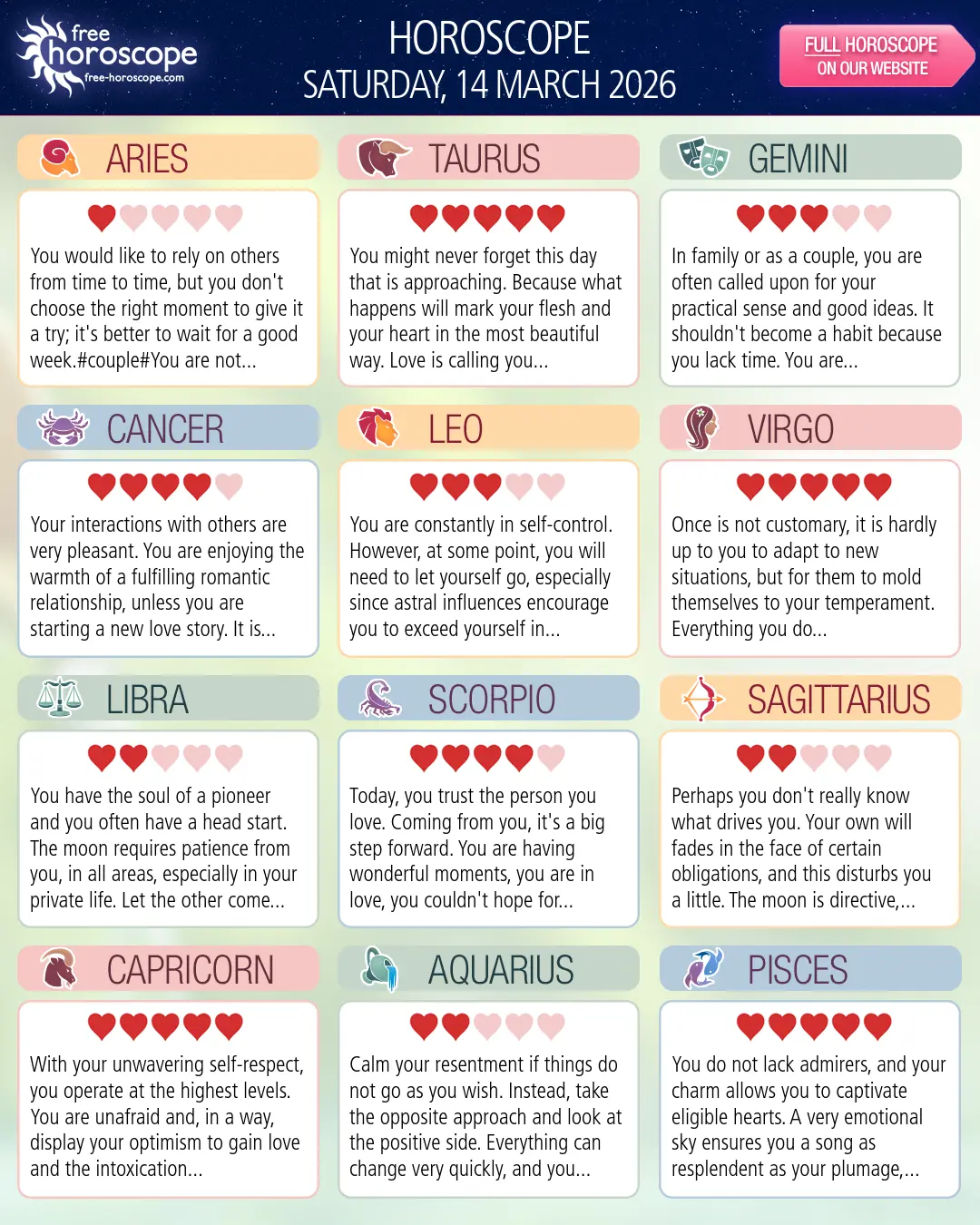 free horoscope
free-horoscope.com

HOROSCOPE
SATURDAY, 14 MARCH 2026

FULL HOROSCOPE ON OUR WEBSITE

ARIES

You would like to rely on others from time to time, but you don't choose the right moment to give it a try; it's better to wait for a good week.#couple#You are not...

TAURUS

You might never forget this day that is approaching. Because what happens will mark your flesh and your heart in the most beautiful way. Love is calling you...

GEMINI

In family or as a couple, you are often called upon for your practical sense and good ideas. It shouldn't become a habit because you lack time. You are...

CANCER

Your interactions with others are very pleasant. You are enjoying the warmth of a fulfilling romantic relationship, unless you are starting a new love story. It is...

LEO

You are constantly in self-control. However, at some point, you will need to let yourself go, especially since astral influences encourage you to exceed yourself in...

VIRGO

Once is not customary, it is hardly up to you to adapt to new situations, but for them to mold themselves to your temperament. Everything you do...

LIBRA

You have the soul of a pioneer and you often have a head start. The moon requires patience from you, in all areas, especially in your private life. Let the other come...

SCORPIO

Today, you trust the person you love. Coming from you, it's a big step forward. You are having wonderful moments, you are in love, you couldn't hope for...

SAGITTARIUS

Perhaps you don't really know what drives you. Your own will fades in the face of certain obligations, and this disturbs you a little. The moon is directive,...

CAPRICORN

With your unwavering self-respect, you operate at the highest levels. You are unafraid and, in a way, display your optimism to gain love and the intoxication...

AQUARIUS

Calm your resentment if things do not go as you wish. Instead, take the opposite approach and look at the positive side. Everything can change very quickly, and you...

PISCES

You do not lack admirers, and your charm allows you to captivate eligible hearts. A very emotional sky ensures you a song as resplendent as your plumage,...